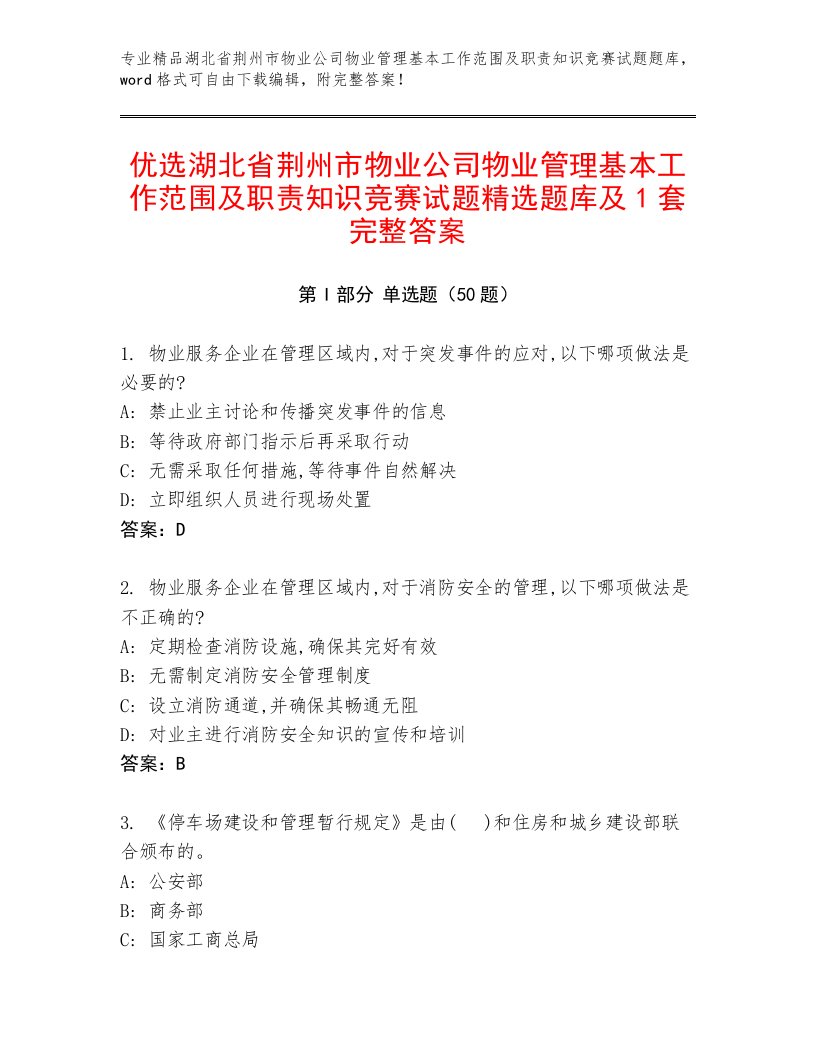 专业精品湖北省荆州市物业公司物业管理基本工作范围及职责知识竞赛试题题库，word格式可自由下载编辑，附完整答案！

优选湖北省荆州市物业公司物业管理基本工作范围及职责知识竞赛试题精选题库及1套完整答案

第I部分 单选题（50题）

1. 物业服务企业在管理区域内,对于突发事件的应对,以下哪项做法是必要的?
A: 禁止业主讨论和传播突发事件的信息
B: 等待政府部门指示后再采取行动
C: 无需采取任何措施,等待事件自然解决
D: 立即组织人员进行现场处置
答案：D

2. 物业服务企业在管理区域内,对于消防安全的管理,以下哪项做法是不正确的?
A: 定期检查消防设施,确保其完好有效
B: 无需制定消防安全管理制度
C: 设立消防通道,并确保其畅通无阻
D: 对业主进行消防安全知识的宣传和培训
答案：B

3. 《停车场建设和管理暂行规定》是由(　)和住房和城乡建设部联合颁布的。
A: 公安部
B: 商务部
C: 国家工商总局